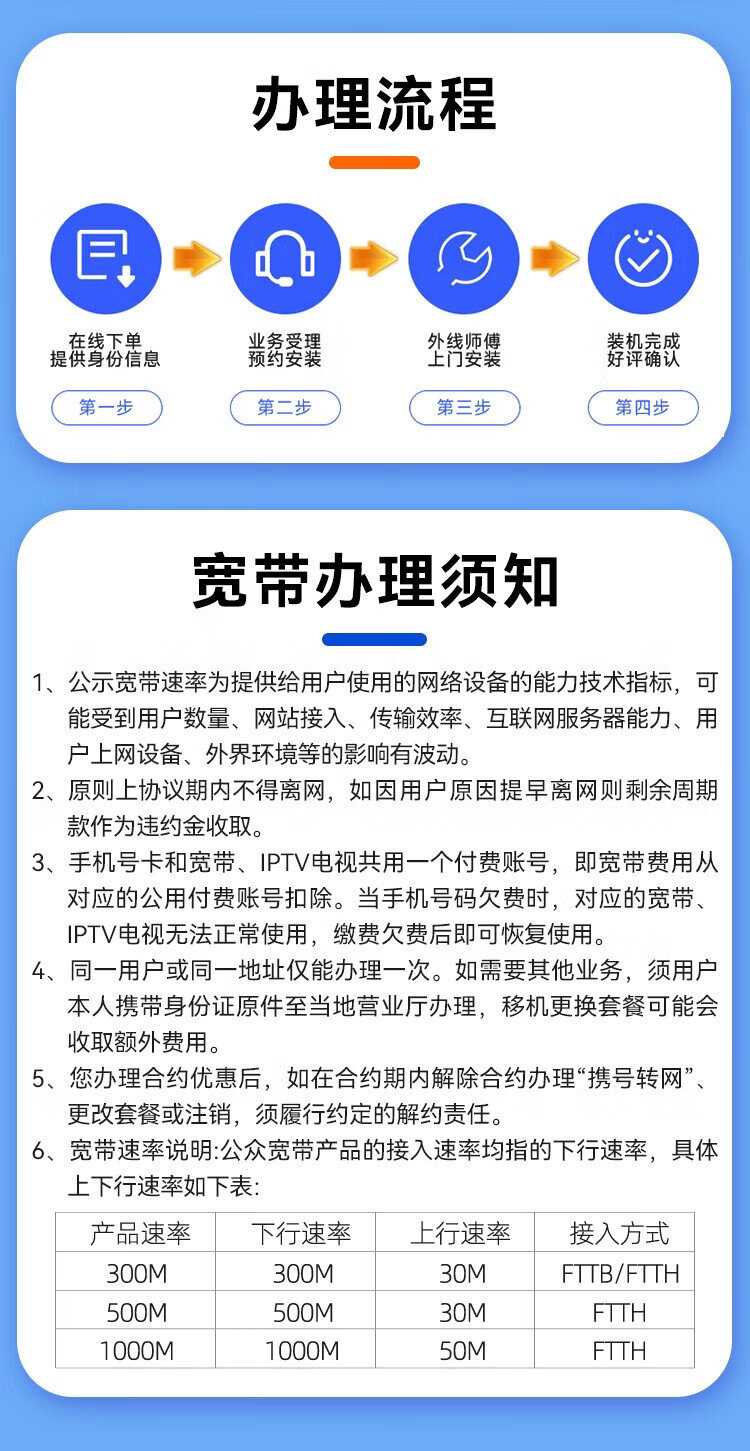 办理流程

在线下单
提供身份信息

第一步

业务受理
预约安装

第二步

外线师傅
上门安装

第三步

装机完成
好评确认

第四步

宽带办理须知

1、公示宽带速率为提供给用户使用的网络设备的能力技术指标，可能受到用户数量、网站接入、传输效率、互联网服务器能力、用户上网设备、外界环境等的影响有波动。

2、原则上协议期内不得离网，如因用户原因提早离网则剩余周期款作为违约金收取。

3、手机号卡和宽带、IPTV电视共用一个付费账号，即宽带费用从对应的公用付费账号扣除。当手机号码欠费时，对应的宽带、IPTV电视无法正常使用，缴费欠费后即可恢复使用。

4、同一用户或同一地址仅能办理一次。如需要其他业务，须用户本人携带身份证原件至当地营业厅办理，移机更换套餐可能会收取额外费用。

5、您办理合约优惠后，如在合约期内解除合约办理“携号转网”、更改套餐或注销，须履行约定的解约责任。

6、宽带速率说明:公众宽带产品的接入速率均指的下行速率，具体上下行速率如下表:

| 产品速率 | 下行速率 | 上行速率 | 接入方式 |
|---|---|---|---|
| 300M | 300M | 30M | FTTB/FTTH |
| 500M | 500M | 30M | FTTH |
| 1000M | 1000M | 50M | FTTH |